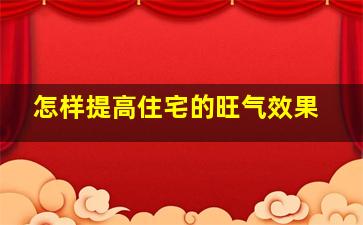 怎样提高住宅的旺气效果